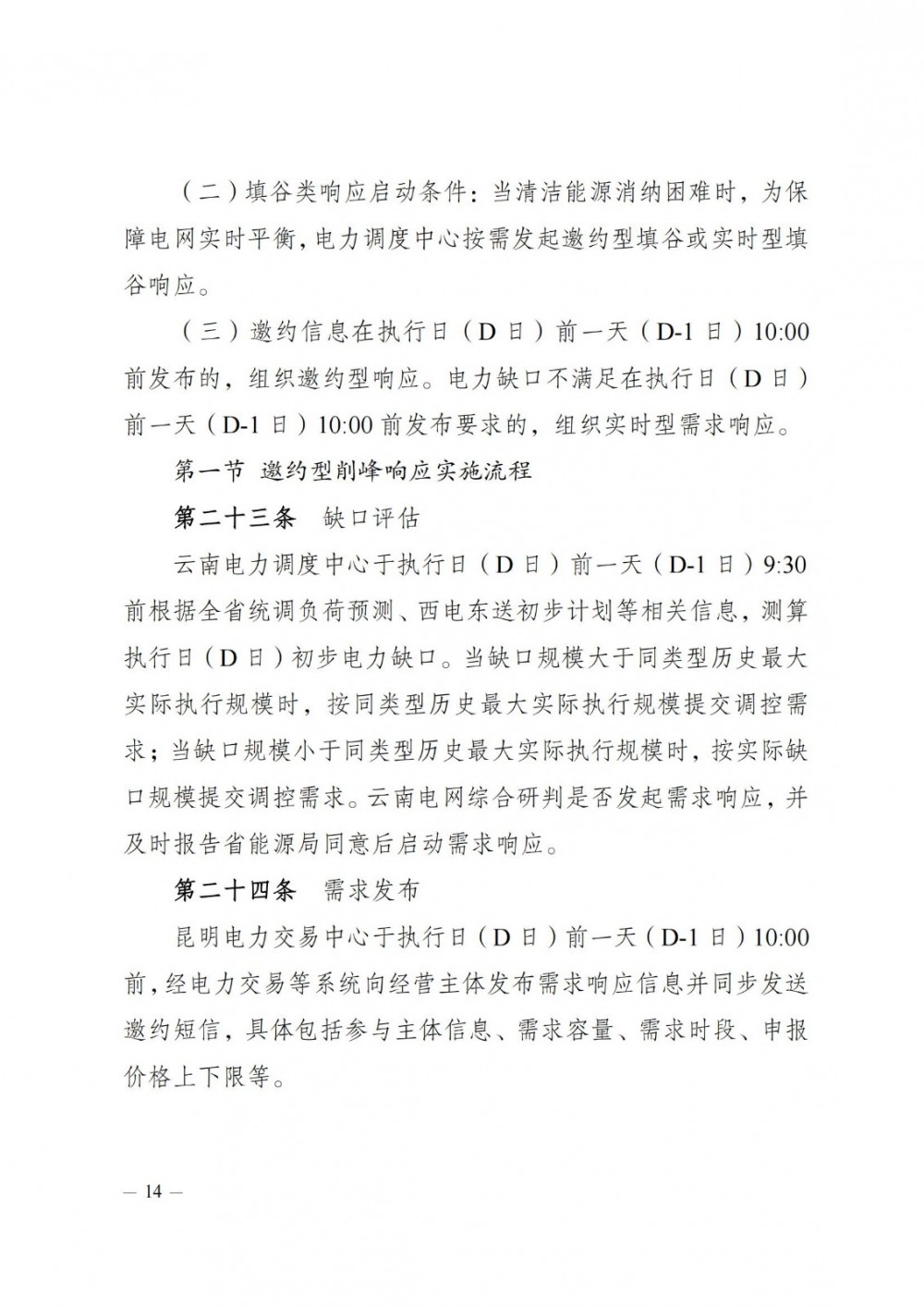 （二）填谷类响应启动条件：当清洁能源消纳困难时，为保障电网实时平衡，电力调度中心按需发起邀约型填谷或实时型填谷响应。

（三）邀约信息在执行日（D 日）前一天（D-1 日）10:00 前发布的，组织邀约型响应。电力缺口不满足在执行日（D 日）前一天（D-1 日）10:00 前发布要求的，组织实时型需求响应。

第一节 邀约型削峰响应实施流程

第二十三条 缺口评估

云南电力调度中心于执行日（D 日）前一天（D-1 日）9:30 前根据全省统调负荷预测、西电东送初步计划等相关信息，测算执行日（D 日）初步电力缺口。当缺口规模大于同类型历史最大实际执行规模时，按同类型历史最大实际执行规模提交调控需求；当缺口规模小于同类型历史最大实际执行规模时，按实际缺口规模提交调控需求。云南电网综合研判是否发起需求响应，并及时报告省能源局同意后启动需求响应。

第二十四条 需求发布

昆明电力交易中心于执行日（D 日）前一天（D-1 日）10:00 前，经电力交易等系统向经营主体发布需求响应信息并同步发送邀约短信，具体包括参与主体信息、需求容量、需求时段、申报价格上下限等。

— 14 —